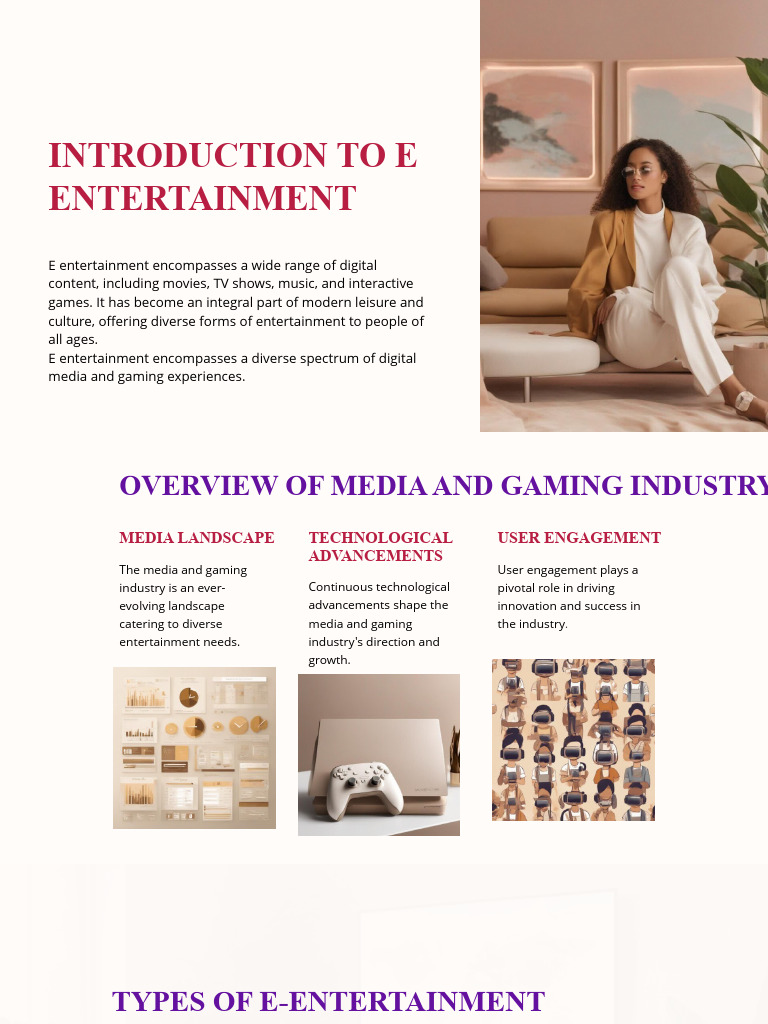 INTRODUCTION TO E ENTERTAINMENT

E entertainment encompasses a wide range of digital content, including movies, TV shows, music, and interactive games. It has become an integral part of modern leisure and culture, offering diverse forms of entertainment to people of all ages.
E entertainment encompasses a diverse spectrum of digital media and gaming experiences.

OVERVIEW OF MEDIA AND GAMING INDUSTRY

MEDIA LANDSCAPE

The media and gaming industry is an ever-evolving landscape catering to diverse entertainment needs.

TECHNOLOGICAL ADVANCEMENTS

Continuous technological advancements shape the media and gaming industry's direction and growth.

USER ENGAGEMENT

User engagement plays a pivotal role in driving innovation and success in the industry.

TYPES OF E-ENTERTAINMENT